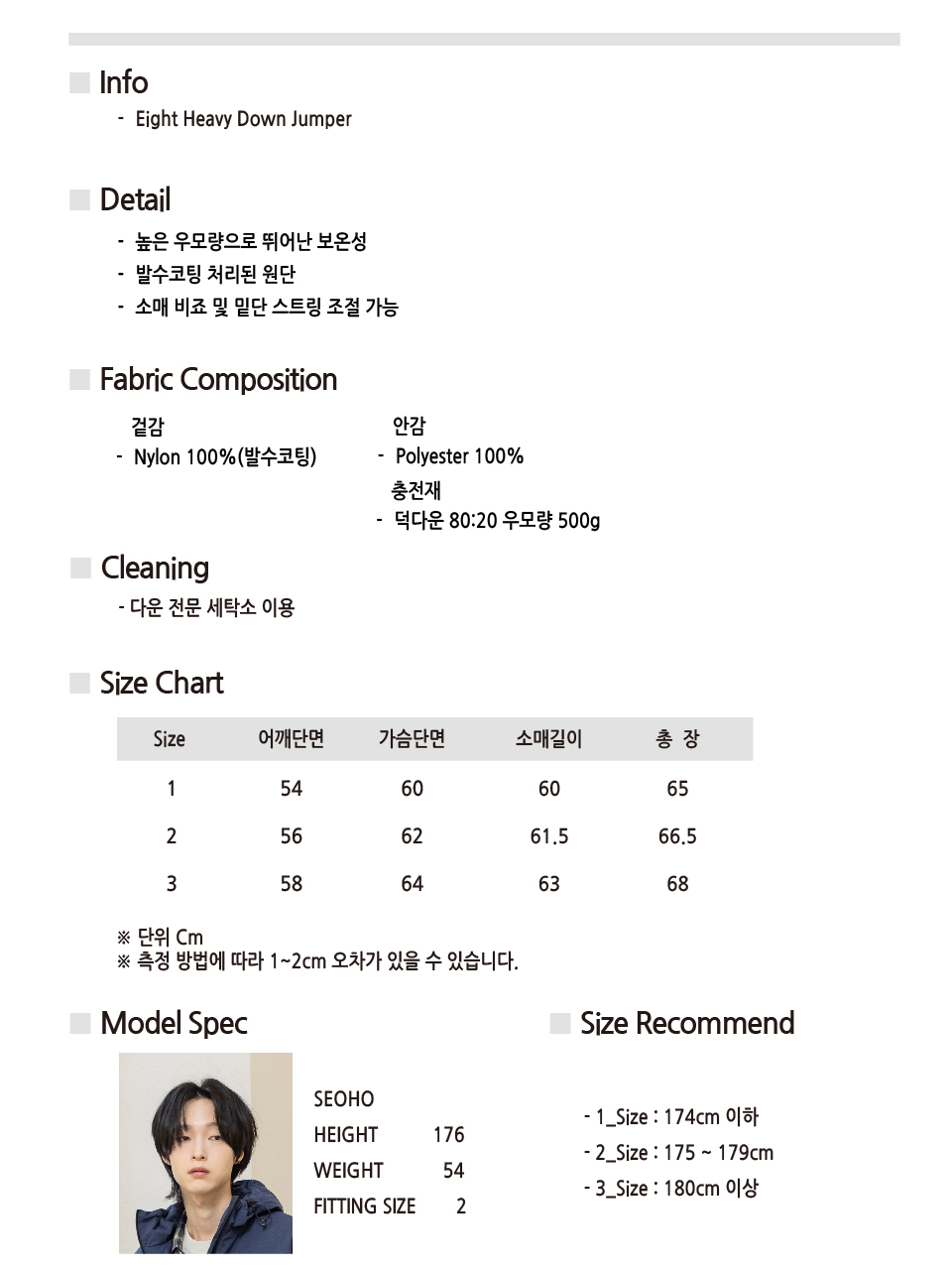 Info

- Eight Heavy Down Jumper

Detail

- 높은 우모량으로 뛰어난 보온성
- 발수코팅 처리된 원단
- 소매 비죠 및 밑단 스트링 조절 가능

Fabric Composition

겉감
- Nylon 100%(발수코팅)

안감
- Polyester 100%

충전재
- 덕다운 80:20 우모량 500g

Cleaning

- 다운 전문 세탁소 이용

Size Chart

| Size | 어깨단면 | 가슴단면 | 소매길이 | 총 장 |
|---|---|---|---|---|
| 1 | 54 | 60 | 60 | 65 |
| 2 | 56 | 62 | 61.5 | 66.5 |
| 3 | 58 | 64 | 63 | 68 |

※ 단위 Cm
※ 측정 방법에 따라 1~2cm 오차가 있을 수 있습니다.

Model Spec

SEOHO
HEIGHT 176
WEIGHT 54
FITTING SIZE 2

Size Recommend

- 1_Size : 174cm 이하
- 2_Size : 175 ~ 179cm
- 3_Size : 180cm 이상